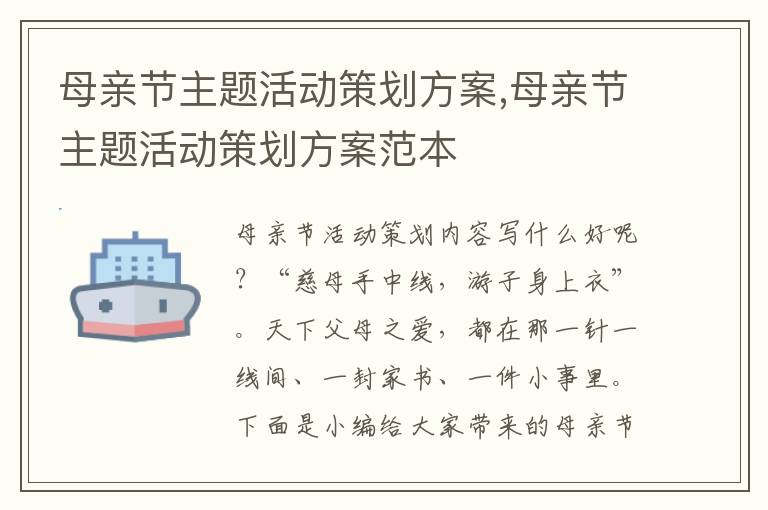 母亲节主题活动策划方案,母亲节主题活动策划方案范本

母亲节活动策划内容写什么好呢？“慈母手中线，游子身上衣”。天下父母之爱，都在那一针一线间、一封家书、一件小事里。下面是小编给大家带来的母亲节